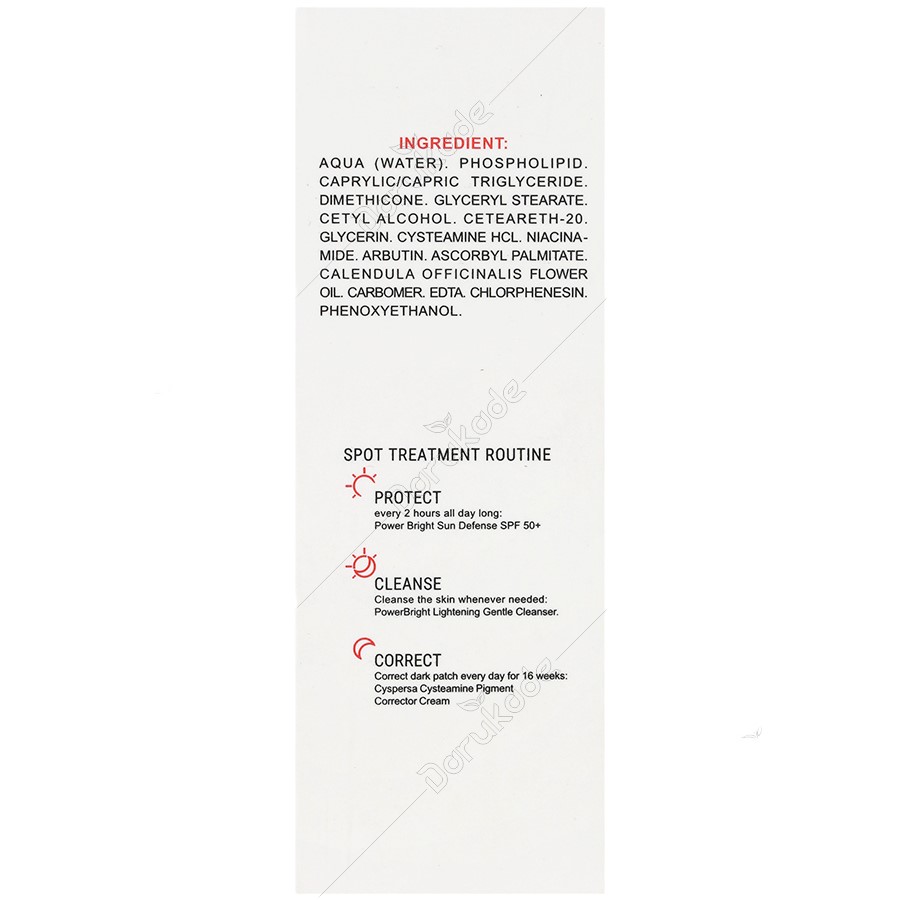 INGREDIENT:

AQUA (WATER). PHOSPHOLIPID. CAPRYLIC/CAPRIC TRIGLYCERIDE. DIMETHICONE. GLYCERYL STEARATE. CETYL ALCOHOL. CETEARETH-20. GLYCERIN. CYSTEAMINE HCL. NIACINAMIDE. ARBUTIN. ASCORBYL PALMITATE. CALENDULA OFFICINALIS FLOWER OIL. CARBOMER. EDTA. CHLORPHENESIN. PHENOXYETHANOL.

SPOT TREATMENT ROUTINE

PROTECT
every 2 hours all day long:
Power Bright Sun Defense SPF 50+

CLEANSE
Cleanse the skin whenever needed:
PowerBright Lightening Gentle Cleanser.

CORRECT
Correct dark patch every day for 16 weeks:
Cyspersa Cysteamine Pigment
Corrector Cream

Darukade